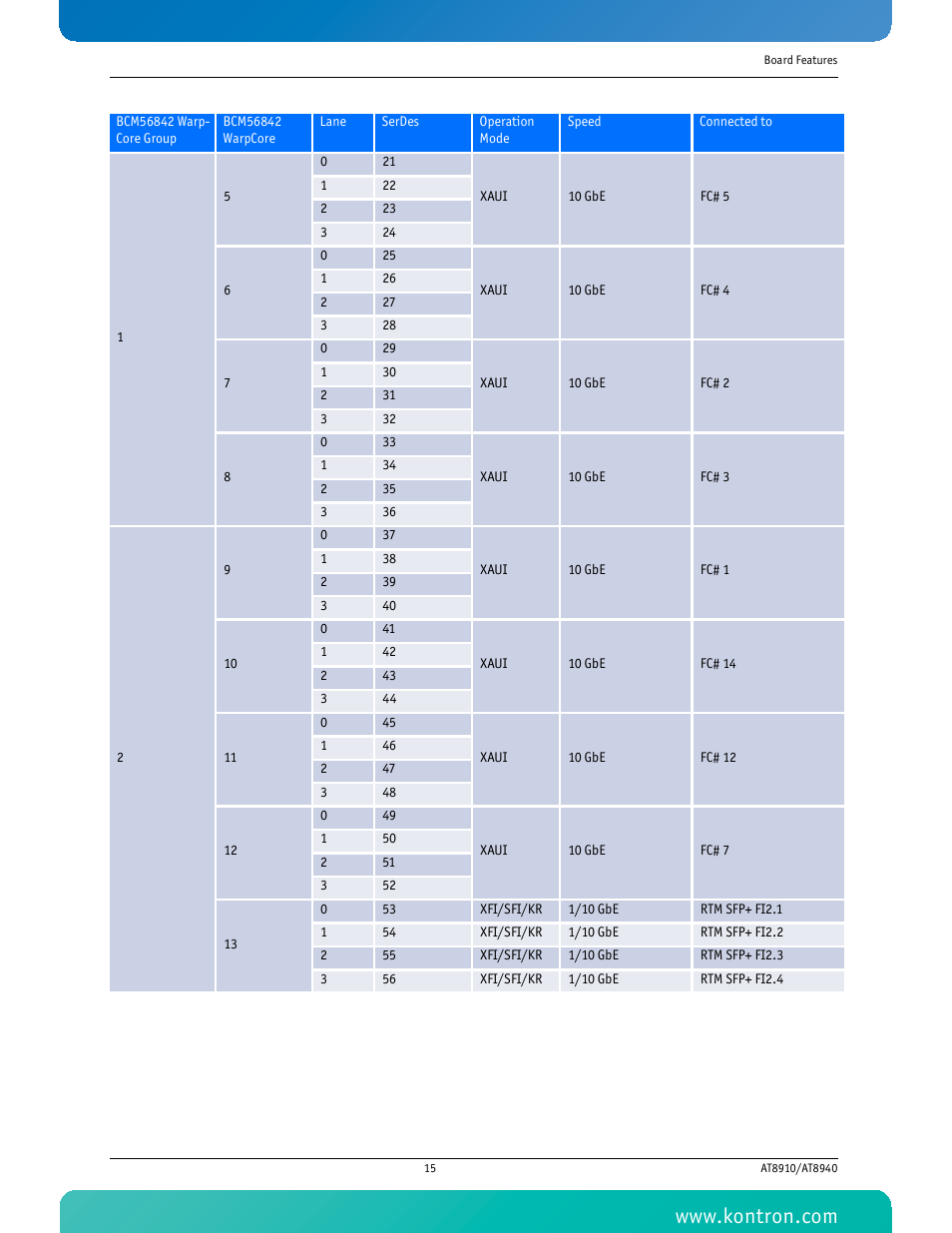 Board Features

| BCM56842 Warp-Core Group | BCM56842 WarpCore | Lane | SerDes | Operation Mode | Speed | Connected to |
|---|---|---|---|---|---|---|
| 1 | 5 | 0 | 21 | XAUI | 10 GbE | FC# 5 |
| | | 1 | 22 | | | |
| | | 2 | 23 | | | |
| | | 3 | 24 | | | |
| | 6 | 0 | 25 | XAUI | 10 GbE | FC# 4 |
| | | 1 | 26 | | | |
| | | 2 | 27 | | | |
| | | 3 | 28 | | | |
| | 7 | 0 | 29 | XAUI | 10 GbE | FC# 2 |
| | | 1 | 30 | | | |
| | | 2 | 31 | | | |
| | | 3 | 32 | | | |
| | 8 | 0 | 33 | XAUI | 10 GbE | FC# 3 |
| | | 1 | 34 | | | |
| | | 2 | 35 | | | |
| | | 3 | 36 | | | |
| 2 | 9 | 0 | 37 | XAUI | 10 GbE | FC# 1 |
| | | 1 | 38 | | | |
| | | 2 | 39 | | | |
| | | 3 | 40 | | | |
| | 10 | 0 | 41 | XAUI | 10 GbE | FC# 14 |
| | | 1 | 42 | | | |
| | | 2 | 43 | | | |
| | | 3 | 44 | | | |
| | 11 | 0 | 45 | XAUI | 10 GbE | FC# 12 |
| | | 1 | 46 | | | |
| | | 2 | 47 | | | |
| | | 3 | 48 | | | |
| | 12 | 0 | 49 | XAUI | 10 GbE | FC# 7 |
| | | 1 | 50 | | | |
| | | 2 | 51 | | | |
| | | 3 | 52 | | | |
| | 13 | 0 | 53 | XFI/SFI/KR | 1/10 GbE | RTM SFP+ FI2.1 |
| | | 1 | 54 | XFI/SFI/KR | 1/10 GbE | RTM SFP+ FI2.2 |
| | | 2 | 55 | XFI/SFI/KR | 1/10 GbE | RTM SFP+ FI2.3 |
| | | 3 | 56 | XFI/SFI/KR | 1/10 GbE | RTM SFP+ FI2.4 |

15 AT8910/AT8940

www.kontron.com